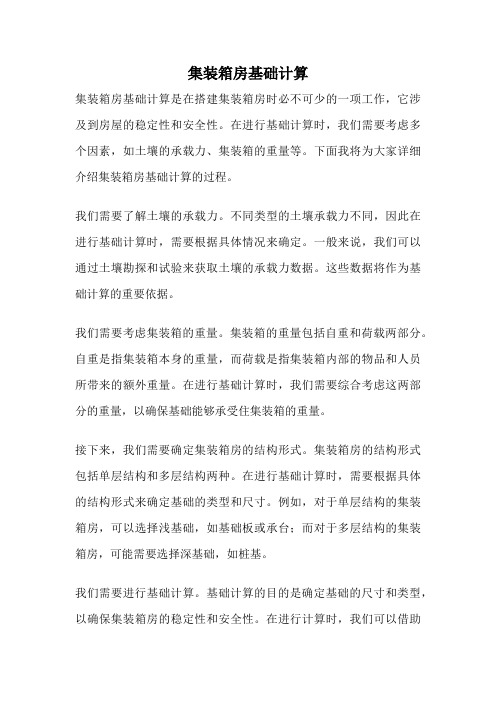 集装箱房基础计算

集装箱房基础计算是在搭建集装箱房时必不可少的一项工作，它涉及到房屋的稳定性和安全性。在进行基础计算时，我们需要考虑多个因素，如土壤的承载力、集装箱的重量等。下面我将为大家详细介绍集装箱房基础计算的过程。

我们需要了解土壤的承载力。不同类型的土壤承载力不同，因此在进行基础计算时，需要根据具体情况来确定。一般来说，我们可以通过土壤勘探和试验来获取土壤的承载力数据。这些数据将作为基础计算的重要依据。

我们需要考虑集装箱的重量。集装箱的重量包括自重和荷载两部分。自重是指集装箱本身的重量，而荷载是指集装箱内部的物品和人员所带来的额外重量。在进行基础计算时，我们需要综合考虑这两部分的重量，以确保基础能够承受住集装箱的重量。

接下来，我们需要确定集装箱房的结构形式。集装箱房的结构形式包括单层结构和多层结构两种。在进行基础计算时，需要根据具体的结构形式来确定基础的类型和尺寸。例如，对于单层结构的集装箱房，可以选择浅基础，如基础板或承台；而对于多层结构的集装箱房，可能需要选择深基础，如桩基。

我们需要进行基础计算。基础计算的目的是确定基础的尺寸和类型，以确保集装箱房的稳定性和安全性。在进行计算时，我们可以借助